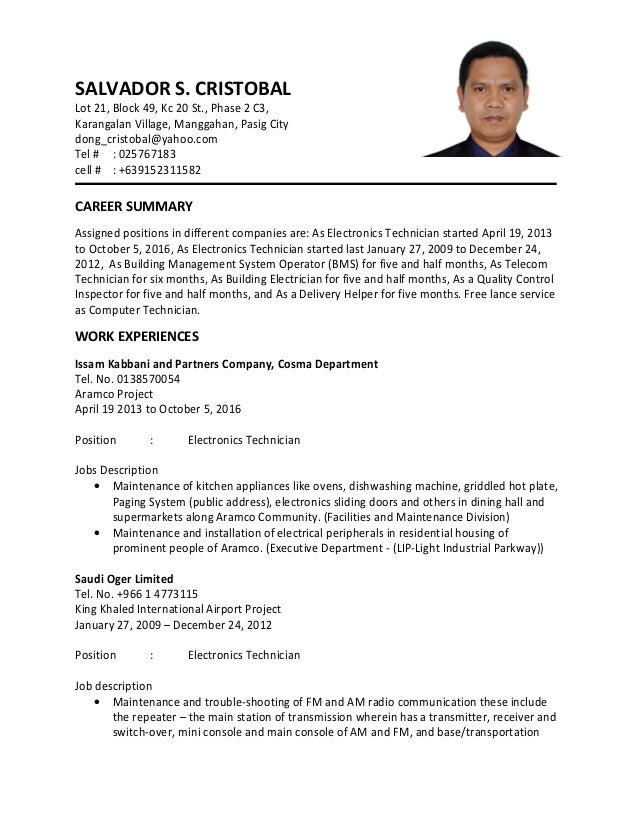 SALVADOR S. CRISTOBAL
Lot 21, Block 49, Kc 20 St., Phase 2 C3,
Karangalan Village, Manggahan, Pasig City
dong_cristobal@yahoo.com
Tel # : 025767183
cell # : +639152311582

CAREER SUMMARY

Assigned positions in different companies are: As Electronics Technician started April 19, 2013 to October 5, 2016, As Electronics Technician started last January 27, 2009 to December 24, 2012, As Building Management System Operator (BMS) for five and half months, As Telecom Technician for six months, As Building Electrician for five and half months, As a Quality Control Inspector for five and half months, and As a Delivery Helper for five months. Free lance service as Computer Technician.

WORK EXPERIENCES

Issam Kabbani and Partners Company, Cosma Department
Tel. No. 0138570054
Aramco Project
April 19 2013 to October 5, 2016

Position : Electronics Technician

Jobs Description
• Maintenance of kitchen appliances like ovens, dishwashing machine, griddled hot plate, Paging System (public address), electronics sliding doors and others in dining hall and supermarkets along Aramco Community. (Facilities and Maintenance Division)
• Maintenance and installation of electrical peripherals in residential housing of prominent people of Aramco. (Executive Department - (LIP-Light Industrial Parkway))

Saudi Oger Limited
Tel. No. +966 1 4773115
King Khaled International Airport Project
January 27, 2009 – December 24, 2012

Position : Electronics Technician

Job description
• Maintenance and trouble-shooting of FM and AM radio communication these include the repeater – the main station of transmission wherein has a transmitter, receiver and switch-over, mini console and main console of AM and FM, and base/transportation